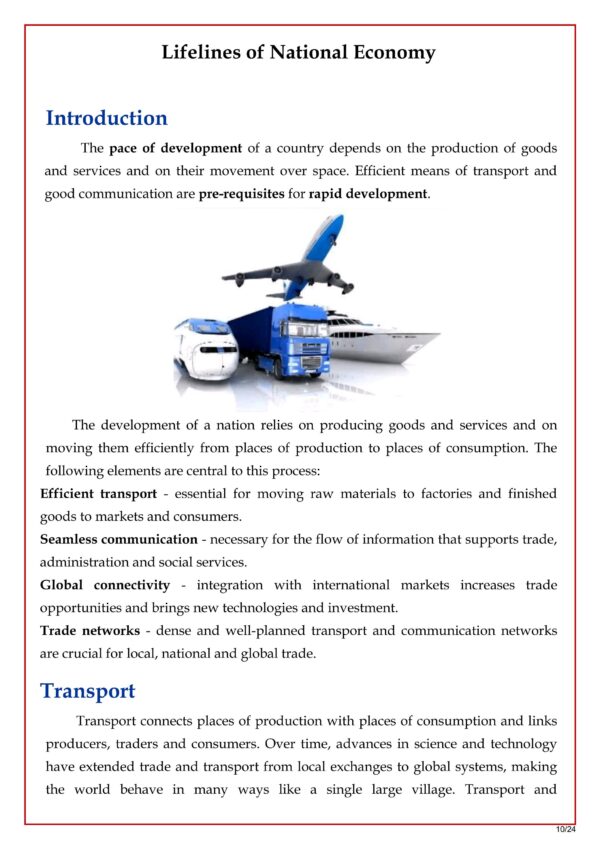 Lifelines of National Economy

Introduction

The pace of development of a country depends on the production of goods and services and on their movement over space. Efficient means of transport and good communication are pre-requisites for rapid development.

The development of a nation relies on producing goods and services and on moving them efficiently from places of production to places of consumption. The following elements are central to this process:

Efficient transport - essential for moving raw materials to factories and finished goods to markets and consumers.

Seamless communication - necessary for the flow of information that supports trade, administration and social services.

Global connectivity - integration with international markets increases trade opportunities and brings new technologies and investment.

Trade networks - dense and well-planned transport and communication networks are crucial for local, national and global trade.

Transport

Transport connects places of production with places of consumption and links producers, traders and consumers. Over time, advances in science and technology have extended trade and transport from local exchanges to global systems, making the world behave in many ways like a single large village. Transport and

10/24